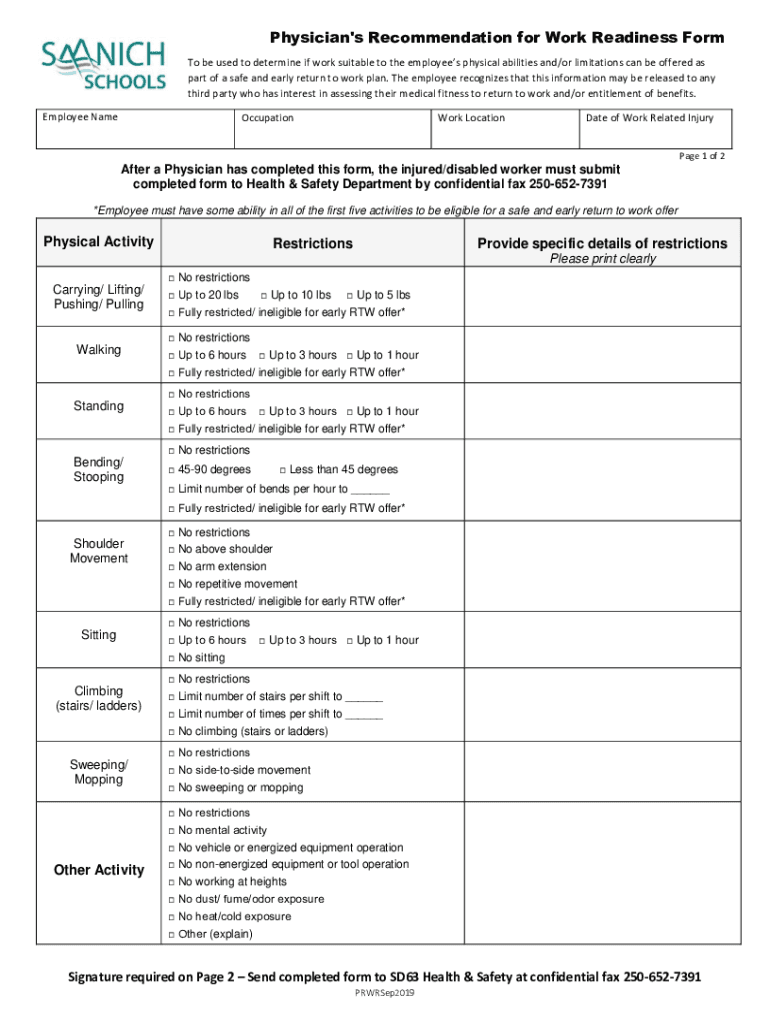 SAANICH SCHOOLS

Physician's Recommendation for Work Readiness Form

To be used to determine if work suitable to the employee's physical abilities and/or limitations can be offered as part of a safe and early return to work plan. The employee recognizes that this information may be released to any third party who has interest in assessing their medical fitness to return to work and/or entitlement of benefits.

| Employee Name | Occupation | Work Location | Date of Work Related Injury |
|---|---|---|---|
| | | | |

Page 1 of 2

After a Physician has completed this form, the injured/disabled worker must submit completed form to Health & Safety Department by confidential fax 250-652-7391

*Employee must have some ability in all of the first five activities to be eligible for a safe and early return to work offer

| Physical Activity | Restrictions | Provide specific details of restrictions Please print clearly |
|---|---|---|
| Carrying/ Lifting/ Pushing/ Pulling | □ No restrictions □ Up to 20 lbs □ Up to 10 lbs □ Up to 5 lbs □ Fully restricted/ ineligible for early RTW offer* | |
| Walking | □ No restrictions □ Up to 6 hours □ Up to 3 hours □ Up to 1 hour □ Fully restricted/ ineligible for early RTW offer* | |
| Standing | □ No restrictions □ Up to 6 hours □ Up to 3 hours □ Up to 1 hour □ Fully restricted/ ineligible for early RTW offer* | |
| Bending/ Stooping | □ No restrictions □ 45-90 degrees □ Less than 45 degrees □ Limit number of bends per hour to ______ □ Fully restricted/ ineligible for early RTW offer* | |
| Shoulder Movement | □ No restrictions □ No above shoulder □ No arm extension □ No repetitive movement □ Fully restricted/ ineligible for early RTW offer* | |
| Sitting | □ No restrictions □ Up to 6 hours □ Up to 3 hours □ Up to 1 hour □ No sitting | |
| Climbing (stairs/ ladders) | □ No restrictions □ Limit number of stairs per shift to ______ □ Limit number of times per shift to ______ □ No climbing (stairs or ladders) | |
| Sweeping/ Mopping | □ No restrictions □ No side-to-side movement □ No sweeping or mopping | |
| Other Activity | □ No restrictions □ No mental activity □ No vehicle or energized equipment operation □ No non-energized equipment or tool operation □ No working at heights □ No dust/ fume/odor exposure □ No heat/cold exposure □ Other (explain) | |

Signature required on Page 2 – Send completed form to SD63 Health & Safety at confidential fax 250-652-7391

PRWRSep2019